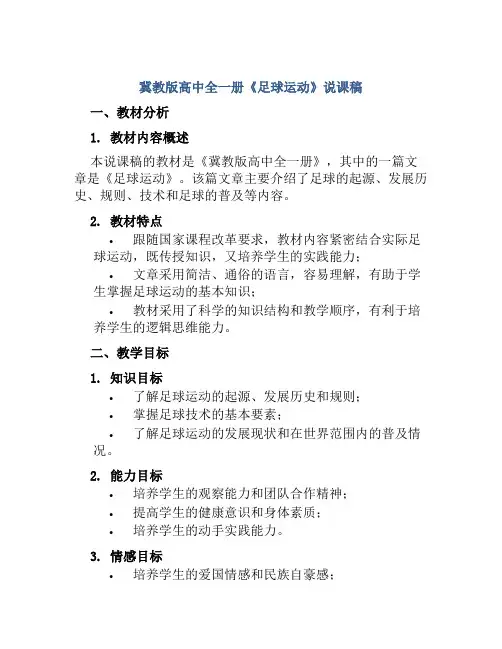 冀教版高中全一册《足球运动》说课稿

一、教材分析

1. 教材内容概述

本说课稿的教材是《冀教版高中全一册》，其中的一篇文章是《足球运动》。该篇文章主要介绍了足球的起源、发展历史、规则、技术和足球的普及等内容。

2. 教材特点

• 跟随国家课程改革要求，教材内容紧密结合实际足球运动，既传授知识，又培养学生的实践能力；

• 文章采用简洁、通俗的语言，容易理解，有助于学生掌握足球运动的基本知识；

• 教材采用了科学的知识结构和教学顺序，有利于培养学生的逻辑思维能力。

二、教学目标

1. 知识目标

• 了解足球运动的起源、发展历史和规则；

• 掌握足球技术的基本要素；

• 了解足球运动的发展现状和在世界范围内的普及情况。

2. 能力目标

• 培养学生的观察能力和团队合作精神；

• 提高学生的健康意识和身体素质；

• 培养学生的动手实践能力。

3. 情感目标

• 培养学生的爱国情感和民族自豪感；